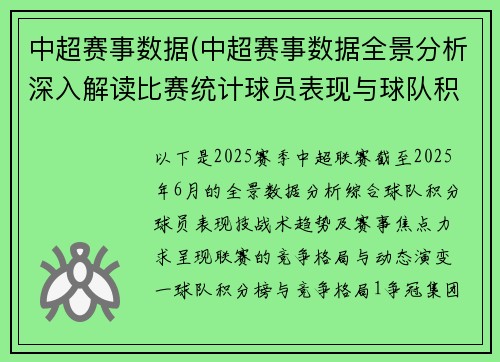 中超赛事数据(中超赛事数据全景分析深入解读比赛统计球员表现与球队积

以下是2025赛季中超联赛截至2025年6月的全景数据分析综合球队积分球员表现技战术趋势及赛事焦点力求呈现联赛的竞争格局与动态演变一球队积分榜与竞争格局1争冠集团